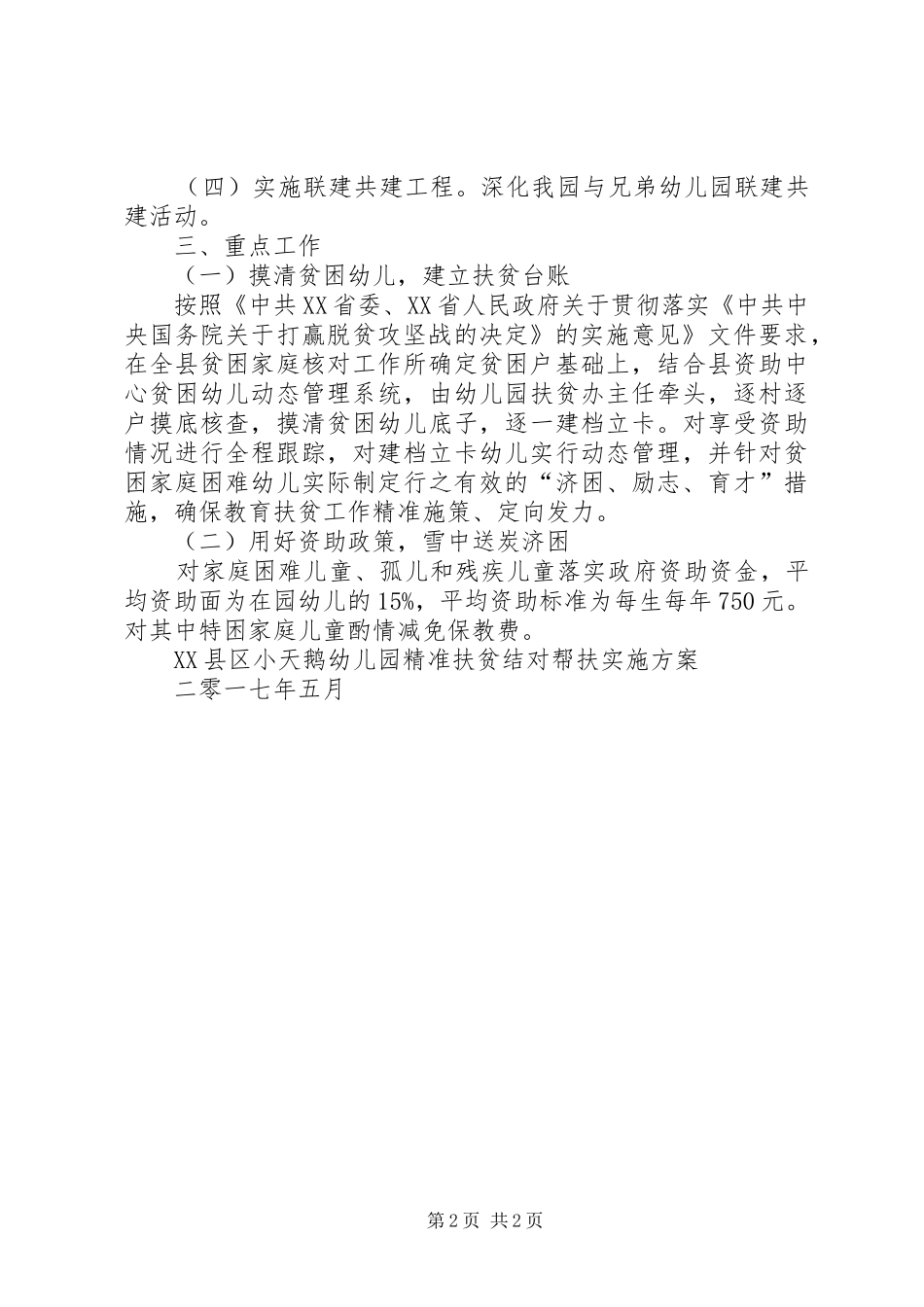 （四）实施联建共建工程。深化我园与兄弟幼儿园联建共建活动。

三、重点工作

（一）摸清贫困幼儿，建立扶贫台账

按照《中共XX省委、XX省人民政府关于贯彻落实《中共中央国务院关于打赢脱贫攻坚战的决定》的实施意见》文件要求，在全县贫困家庭核对工作所确定贫困户基础上，结合县资助中心贫困幼儿动态管理系统，由幼儿园扶贫办主任牵头，逐村逐户摸底核查，摸清贫困幼儿底子，逐一建档立卡。对享受资助情况进行全程跟踪，对建档立卡幼儿实行动态管理，并针对贫困家庭困难幼儿实际制定行之有效的“济困、励志、育才”措施，确保教育扶贫工作精准施策、定向发力。

（二）用好资助政策，雪中送炭济困

对家庭困难儿童、孤儿和残疾儿童落实政府资助资金，平均资助面为在园幼儿的15%，平均资助标准为每生每年750元。对其中特困家庭儿童酌情减免保教费。

XX县区小天鹅幼儿园精准扶贫结对帮扶实施方案

二零一七年五月

第2页 共2页